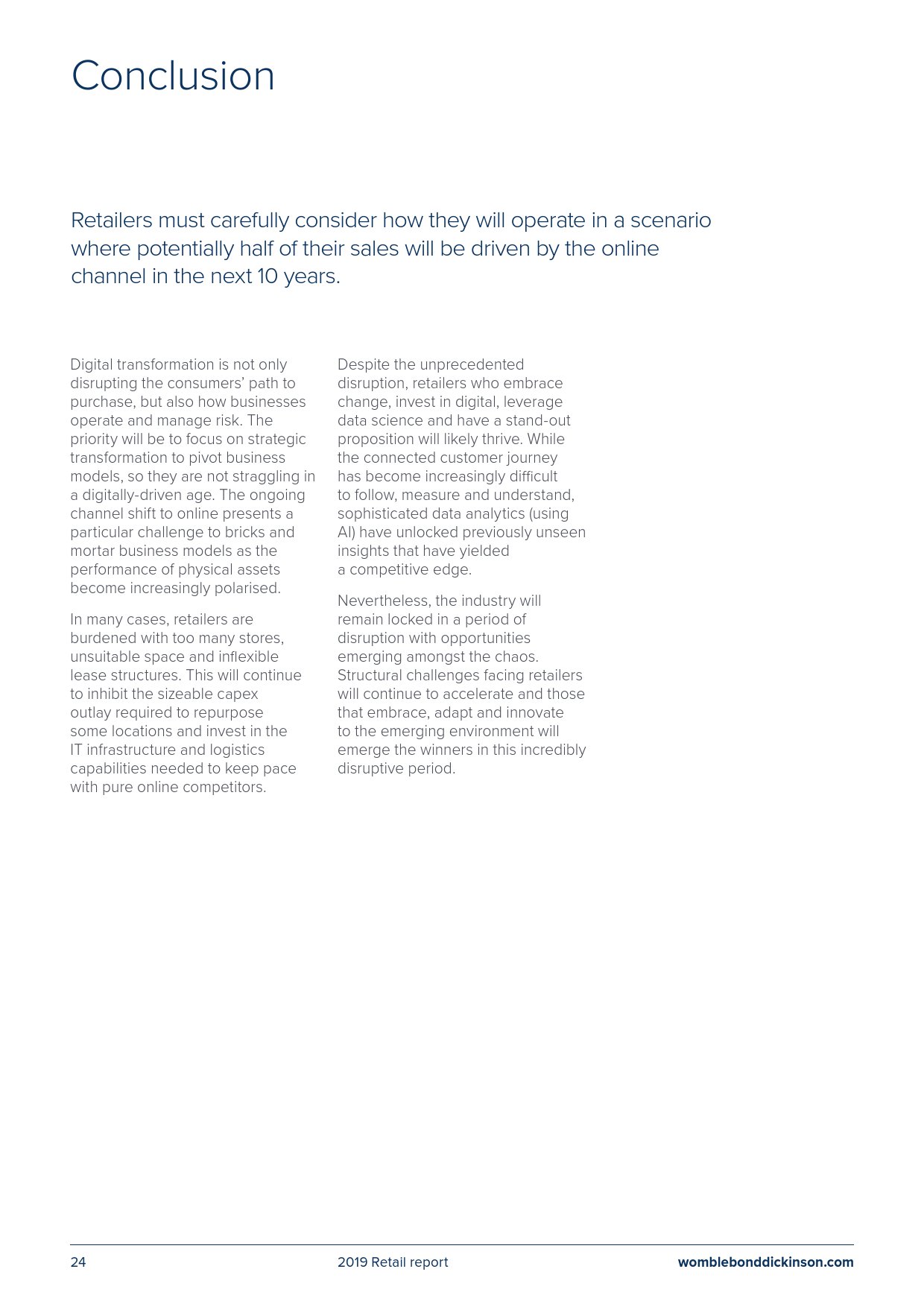 Conclusion

Retailers must carefully consider how they will operate in a scenario where potentially half of their sales will be driven by the online channel in the next 10 years.

Digital transformation is not only disrupting the consumers' path to purchase, but also how businesses operate and manage risk. The priority will be to focus on strategic transformation to pivot business models, so they are not straggling in a digitally-driven age. The ongoing channel shift to online presents a particular challenge to bricks and mortar business models as the performance of physical assets become increasingly polarised.

In many cases, retailers are burdened with too many stores, unsuitable space and inflexible lease structures. This will continue to inhibit the sizeable capex outlay required to repurpose some locations and invest in the IT infrastructure and logistics capabilities needed to keep pace with pure online competitors.

Despite the unprecedented disruption, retailers who embrace change, invest in digital, leverage data science and have a stand-out proposition will likely thrive. While the connected customer journey has become increasingly difficult to follow, measure and understand, sophisticated data analytics (using AI) have unlocked previously unseen insights that have yielded a competitive edge.

Nevertheless, the industry will remain locked in a period of disruption with opportunities emerging amongst the chaos. Structural challenges facing retailers will continue to accelerate and those that embrace, adapt and innovate to the emerging environment will emerge the winners in this incredibly disruptive period.

24 2019 Retail report womblebonddickinson.com